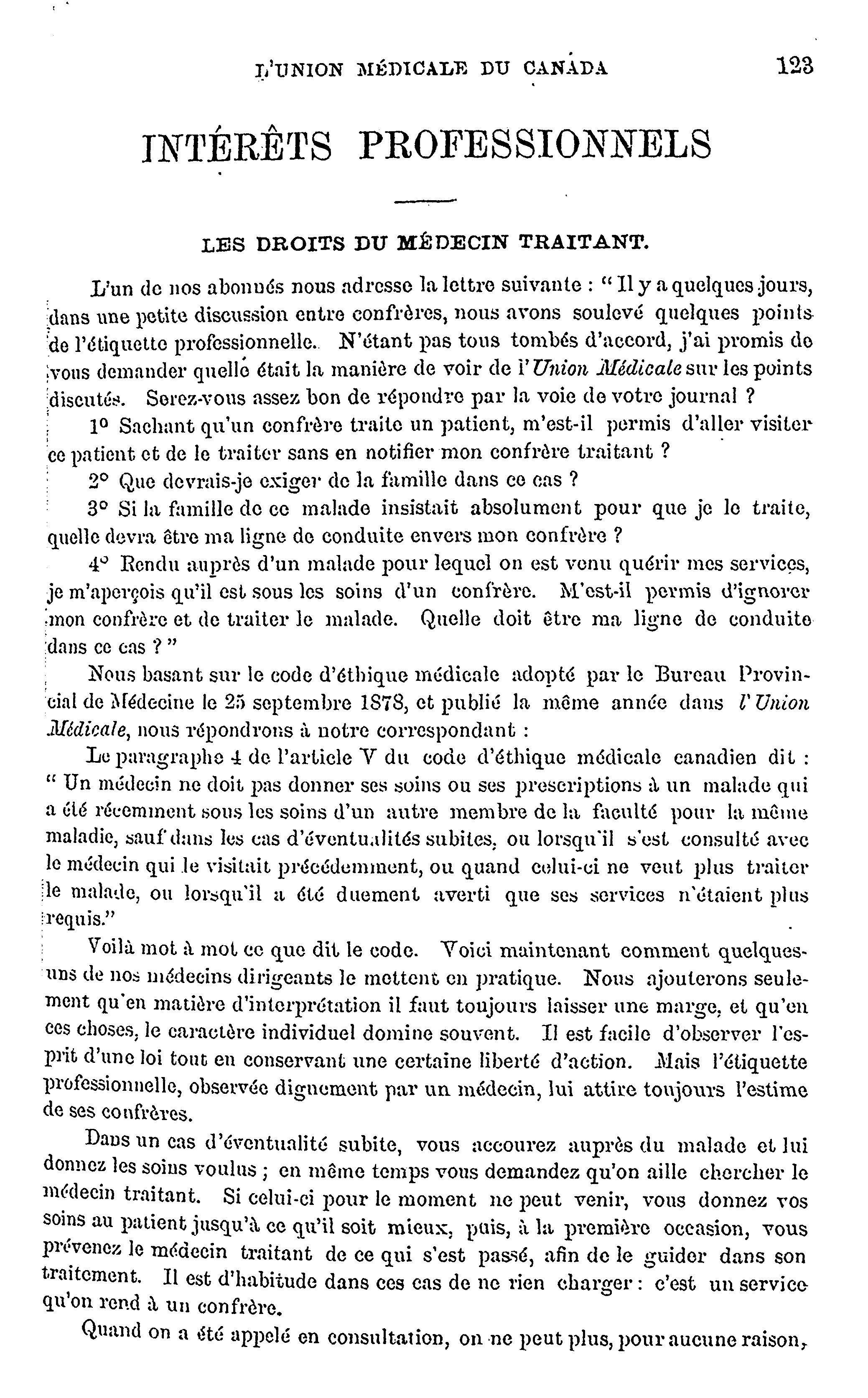 L'UNION MÉDICALE DU CANADA 123

INTÉRÊTS PROFESSIONNELS

LES DROITS DU MÉDECIN TRAITANT.

L'un de nos abonnés nous adresse la lettre suivante : " Il y a quelques jours, dans une petite discussion entre confrères, nous avons soulevé quelques points de l'étiquette professionnelle. N'étant pas tous tombés d'accord, j'ai promis de vous demander quelle était la manière de voir de l'Union Médicale sur les points discutés. Serez-vous assez bon de répondre par la voie de votre journal ?

1° Sachant qu'un confrère traite un patient, m'est-il permis d'aller visiter ce patient et de le traiter sans en notifier mon confrère traitant ?

2° Que devrais-je exiger de la famille dans ce cas ?

3° Si la famille de ce malade insistait absolument pour que je le traite, quelle devra être ma ligne de conduite envers mon confrère ?

4° Rendu auprès d'un malade pour lequel on est venu quérir mes services, je m'aperçois qu'il est sous les soins d'un confrère. M'est-il permis d'ignorer mon confrère et de traiter le malade. Quelle doit être ma ligne de conduite dans ce cas ? "

Nous basant sur le code d'éthique médicale adopté par le Bureau Provincial de Médecine le 25 septembre 1878, et publié la même année dans l'Union Médicale, nous répondrons à notre correspondant :

Le paragraphe 4 de l'article V du code d'éthique médicale canadien dit : " Un médecin ne doit pas donner ses soins ou ses prescriptions à un malade qui a été récemment sous les soins d'un autre membre de la faculté pour la même maladie, sauf dans les cas d'éventualités subites, ou lorsqu'il s'est consulté avec le médecin qui le visitait précédemment, ou quand celui-ci ne veut plus traiter le malade, ou lorsqu'il a été duement averti que ses services n'étaient plus requis."

Voilà mot à mot ce que dit le code. Voici maintenant comment quelques-uns de nos médecins dirigeants le mettent en pratique. Nous ajouterons seulement qu'en matière d'interprétation il faut toujours laisser une marge, et qu'en ces choses, le caractère individuel domine souvent. Il est facile d'observer l'esprit d'une loi tout en conservant une certaine liberté d'action. Mais l'étiquette professionnelle, observée dignement par un médecin, lui attire toujours l'estime de ses confrères.

Dans un cas d'éventualité subite, vous accourez auprès du malade et lui donnez les soins voulus ; en même temps vous demandez qu'on aille chercher le médecin traitant. Si celui-ci pour le moment ne peut venir, vous donnez vos soins au patient jusqu'à ce qu'il soit mieux, puis, à la première occasion, vous prévenez le médecin traitant de ce qui s'est passé, afin de le guider dans son traitement. Il est d'habitude dans ces cas de ne rien charger : c'est un service qu'on rend à un confrère.

Quand on a été appelé en consultation, on ne peut plus, pour aucune raison,